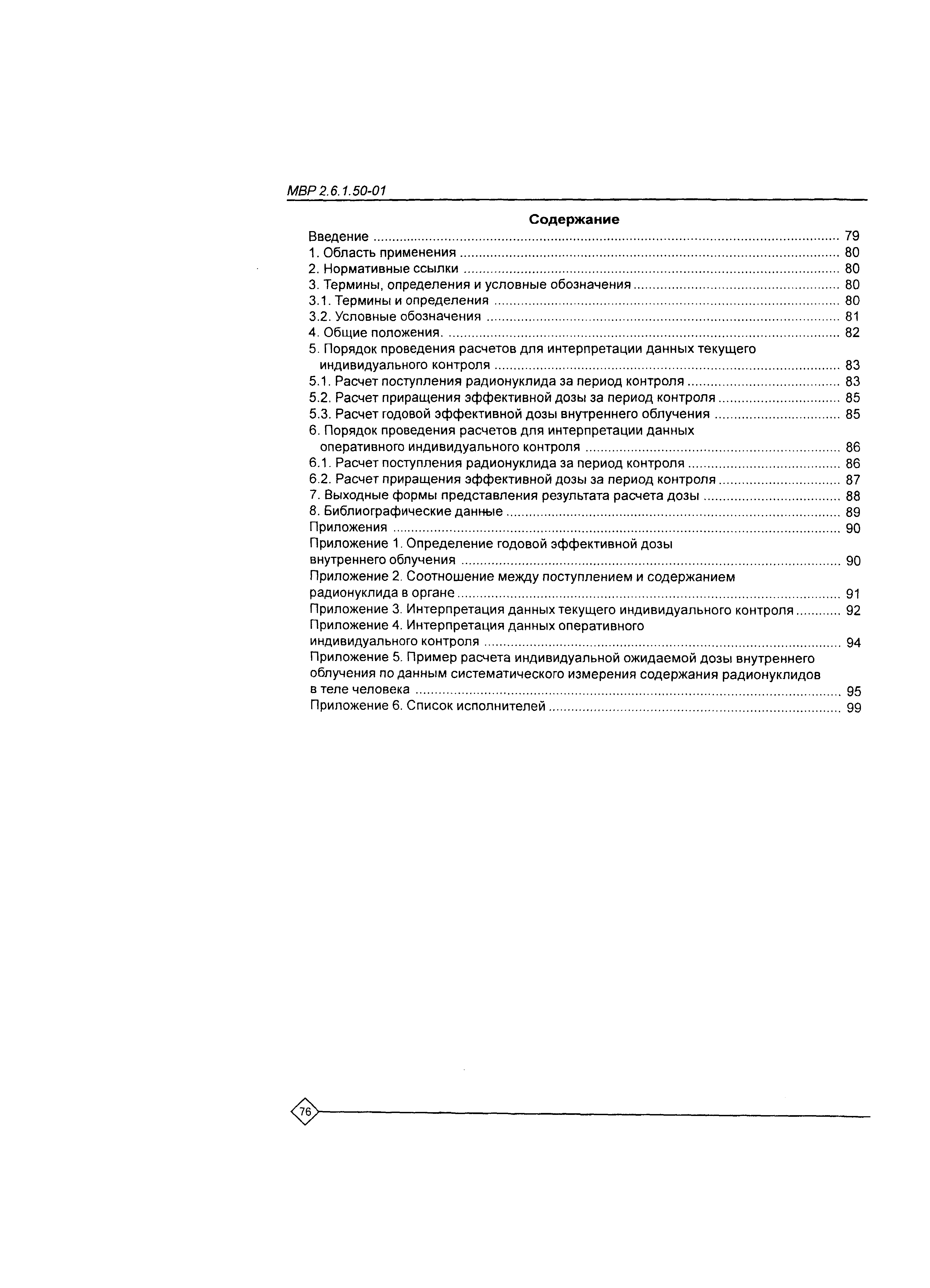 МВР 2.6.1.50-01

Содержание

Введение ........ 79
1. Область применения ........ 80
2. Нормативные ссылки ........ 80
3. Термины, определения и условные обозначения ........ 80
3.1. Термины и определения ........ 80
3.2. Условные обозначения ........ 81
4. Общие положения. ........ 82
5. Порядок проведения расчетов для интерпретации данных текущего индивидуального контроля ........ 83
5.1. Расчет поступления радионуклида за период контроля ........ 83
5.2. Расчет приращения эффективной дозы за период контроля ........ 85
5.3. Расчет годовой эффективной дозы внутреннего облучения ........ 85
6. Порядок проведения расчетов для интерпретации данных оперативного индивидуального контроля ........ 86
6.1. Расчет поступления радионуклида за период контроля ........ 86
6.2. Расчет приращения эффективной дозы за период контроля ........ 87
7. Выходные формы представления результата расчета дозы ........ 88
8. Библиографические данные ........ 89
Приложения ........ 90
Приложение 1. Определение годовой эффективной дозы внутреннего облучения ........ 90
Приложение 2. Соотношение между поступлением и содержанием радионуклида в органе ........ 91
Приложение 3. Интерпретация данных текущего индивидуального контроля ........ 92
Приложение 4. Интерпретация данных оперативного индивидуального контроля ........ 94
Приложение 5. Пример расчета индивидуальной ожидаемой дозы внутреннего облучения по данным систематического измерения содержания радионуклидов в теле человека ........ 95
Приложение 6. Список исполнителей ........ 99

76